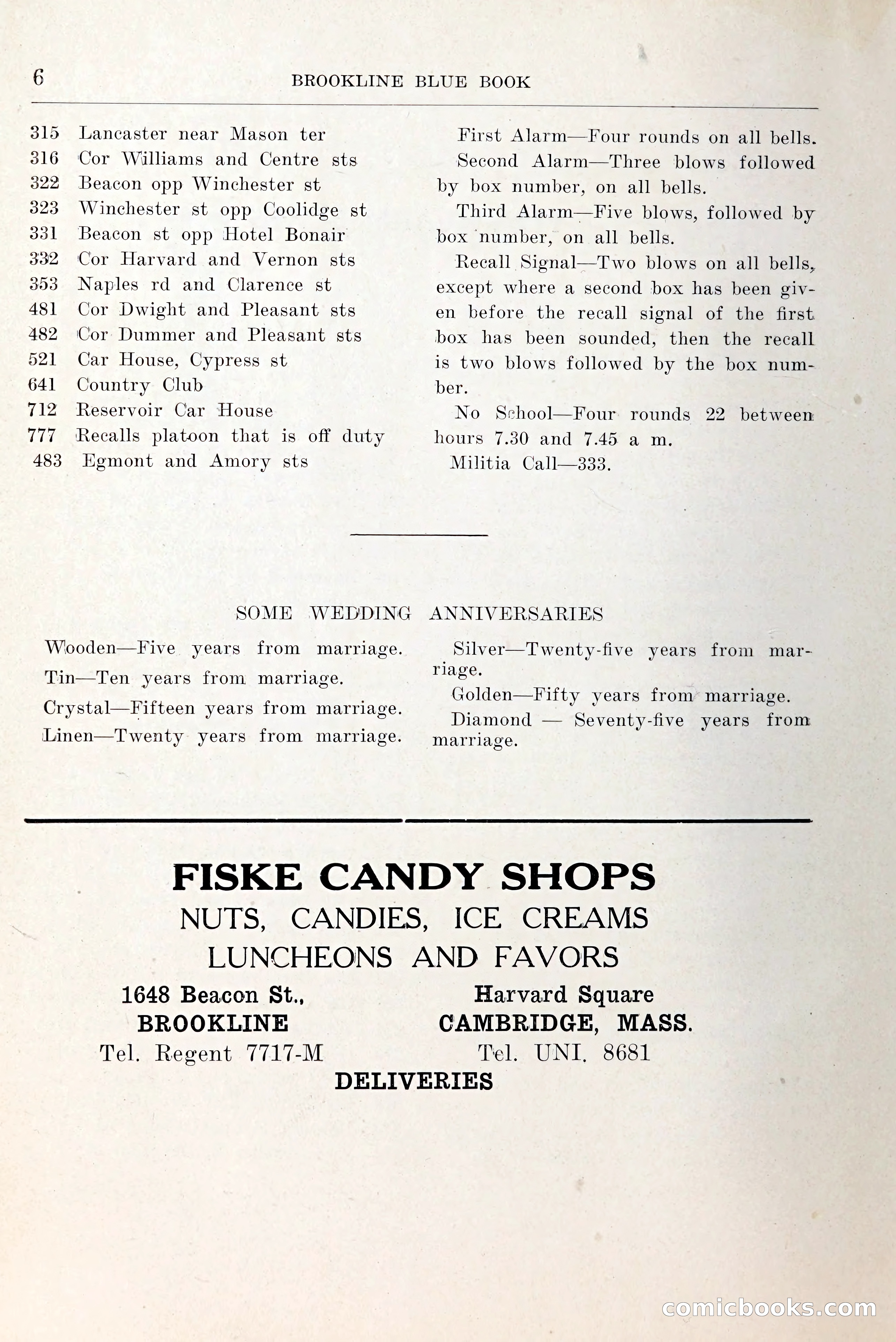 6 BROOKLINE BLUE BOOK

315 Lancaster near Mason ter
316 Cor Williams and Centre sts
322 Beacon opp Winchester st
323 Winchester st opp Coolidge st
331 Beacon st opp Hotel Bonair
332 Cor Harvard and Vernon sts
353 Naples rd and Clarence st
481 Cor Dwight and Pleasant sts
482 Cor Dummer and Pleasant sts
521 Car House, Cypress st
641 Country Club
712 Reservoir Car House
777 Recalls platoon that is off duty
483 Egmont and Amory sts

First Alarm—Four rounds on all bells.

Second Alarm—Three blows followed by box number, on all bells.

Third Alarm—Five blows, followed by box number, on all bells.

Recall Signal—Two blows on all bells, except where a second box has been given before the recall signal of the first box has been sounded, then the recall is two blows followed by the box number.

No School—Four rounds 22 between hours 7.30 and 7.45 a m.

Militia Call—333.

SOME WEDDING ANNIVERSARIES

Wooden—Five years from marriage.

Tin—Ten years from marriage.

Crystal—Fifteen years from marriage.

Linen—Twenty years from marriage.

Silver—Twenty-five years from marriage.

Golden—Fifty years from marriage.

Diamond — Seventy-five years from marriage.

FISKE CANDY SHOPS
NUTS, CANDIES, ICE CREAMS
LUNCHEONS AND FAVORS

1648 Beacon St.,
BROOKLINE
Tel. Regent 7717-M

Harvard Square
CAMBRIDGE, MASS.
Tel. UNI. 8681

DELIVERIES

comicbooks.com